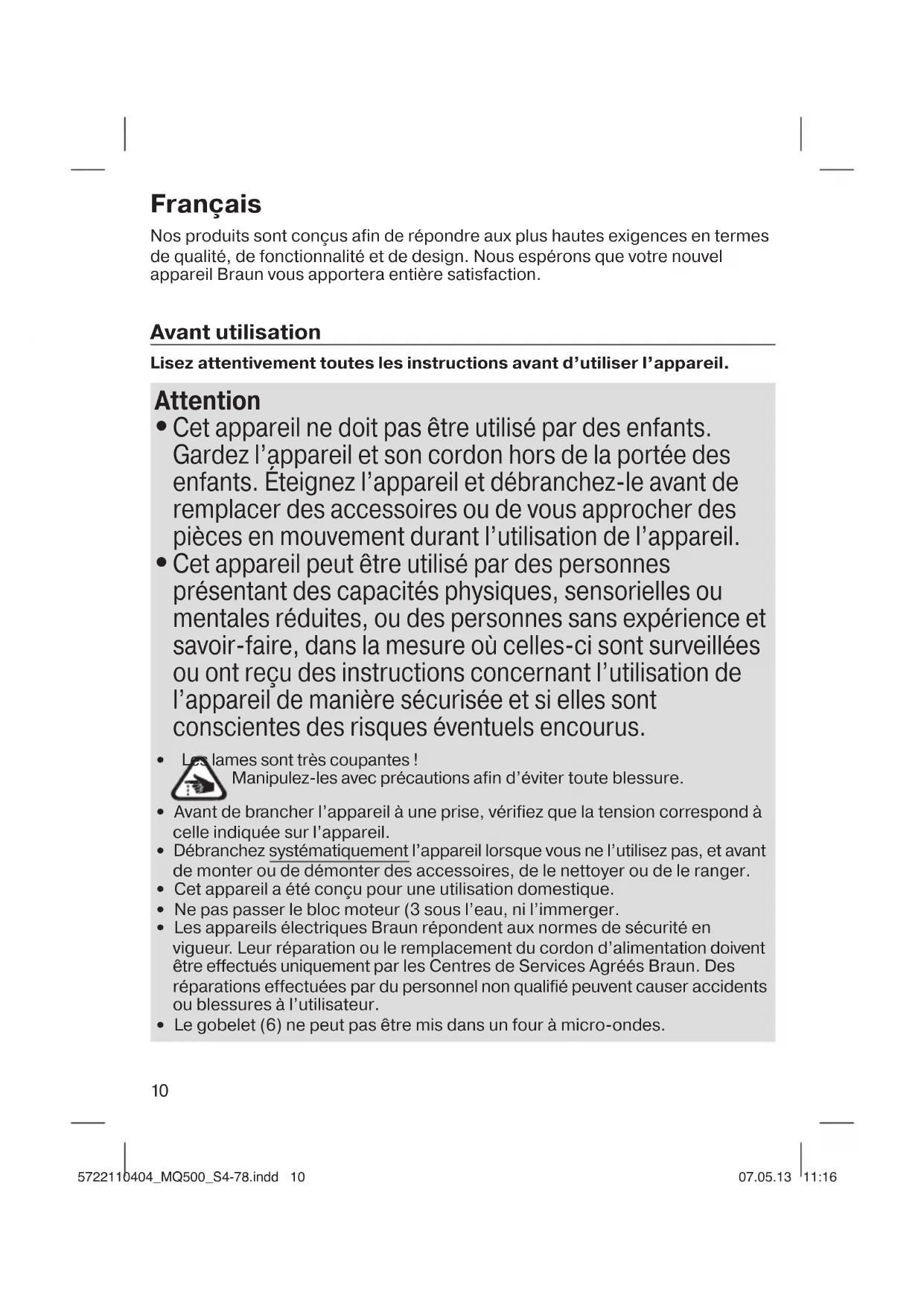 Français

Nos produits sont conçus afin de répondre aux plus hautes exigences en termes de qualité, de fonctionnalité et de design. Nous espérons que votre nouvel appareil Braun vous apportera entière satisfaction.

Avant utilisation

Lisez attentivement toutes les instructions avant d'utiliser l'appareil.

Attention

• Cet appareil ne doit pas être utilisé par des enfants. Gardez l'appareil et son cordon hors de la portée des enfants. Éteignez l'appareil et débranchez-le avant de remplacer des accessoires ou de vous approcher des pièces en mouvement durant l'utilisation de l'appareil.
• Cet appareil peut être utilisé par des personnes présentant des capacités physiques, sensorielles ou mentales réduites, ou des personnes sans expérience et savoir-faire, dans la mesure où celles-ci sont surveillées ou ont reçu des instructions concernant l'utilisation de l'appareil de manière sécurisée et si elles sont conscientes des risques éventuels encourus.

• Les lames sont très coupantes ! Manipulez-les avec précautions afin d'éviter toute blessure.

• Avant de brancher l'appareil à une prise, vérifiez que la tension correspond à celle indiquée sur l'appareil.
• Débranchez systématiquement l'appareil lorsque vous ne l'utilisez pas, et avant de monter ou de démonter des accessoires, de le nettoyer ou de le ranger.
• Cet appareil a été conçu pour une utilisation domestique.
• Ne pas passer le bloc moteur (3 sous l'eau, ni l'immerger.
• Les appareils électriques Braun répondent aux normes de sécurité en vigueur. Leur réparation ou le remplacement du cordon d'alimentation doivent être effectués uniquement par les Centres de Services Agréés Braun. Des réparations effectuées par du personnel non qualifié peuvent causer accidents ou blessures à l'utilisateur.
• Le gobelet (6) ne peut pas être mis dans un four à micro-ondes.

10

5722110404_MQ500_S4-78.indd 10 07.05.13 11:16